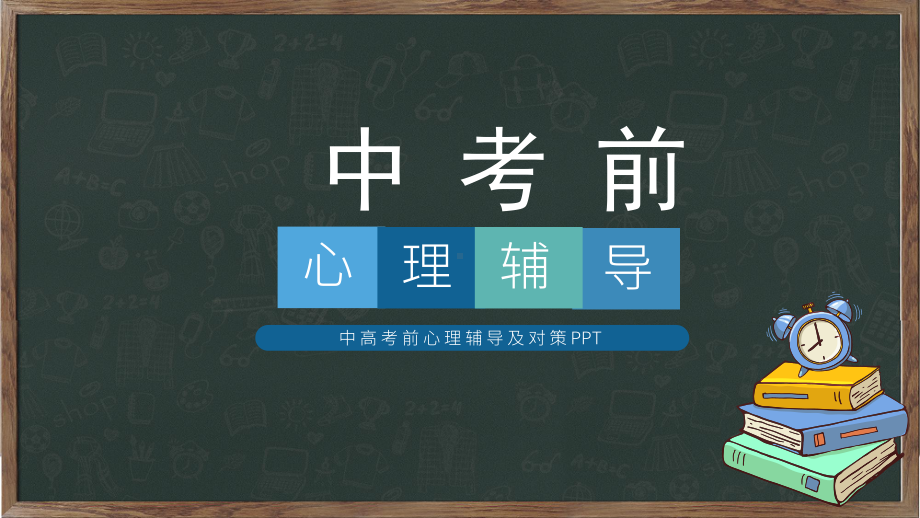 中考前

心理辅导

中高考前心理辅导及对策PPT